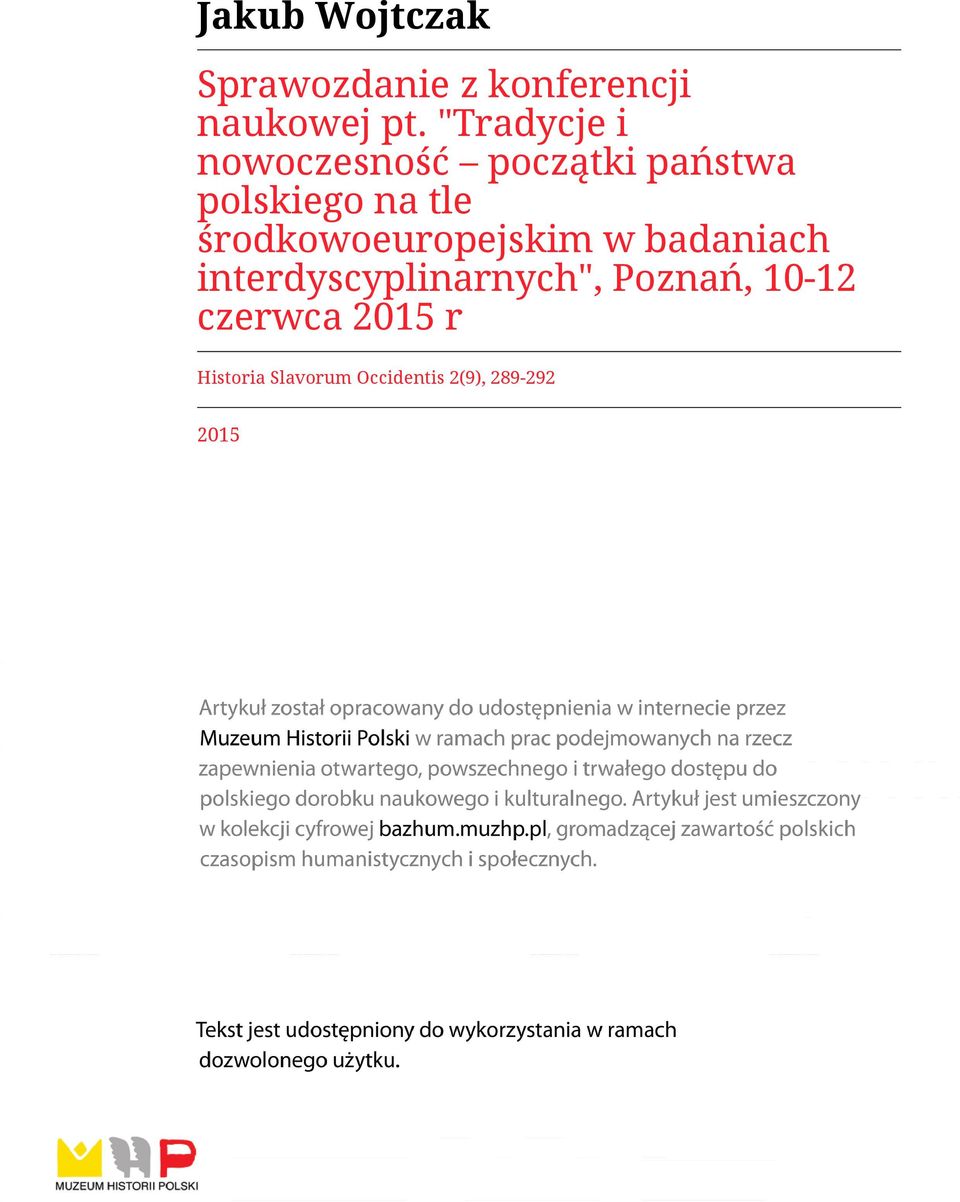 Jakub Wojtczak

Sprawozdanie z konferencji naukowej pt. "Tradycje i nowoczesność – początki państwa polskiego na tle środkowoeuropejskim w badaniach interdyscyplinarnych", Poznań, 10-12 czerwca 2015 r

Historia Slavorum Occidentis 2(9), 289-292

2015

Artykuł został opracowany do udostępnienia w internecie przez Muzeum Historii Polski w ramach prac podejmowanych na rzecz zapewnienia otwartego, powszechnego i trwałego dostępu do polskiego dorobku naukowego i kulturalnego. Artykuł jest umieszczony w kolekcji cyfrowej bazhum.muzhp.pl, gromadzącej zawartość polskich czasopism humanistycznych i społecznych.

Tekst jest udostępniony do wykorzystania w ramach dozwolonego użytku.

MUZEUM HISTORII POLSKI